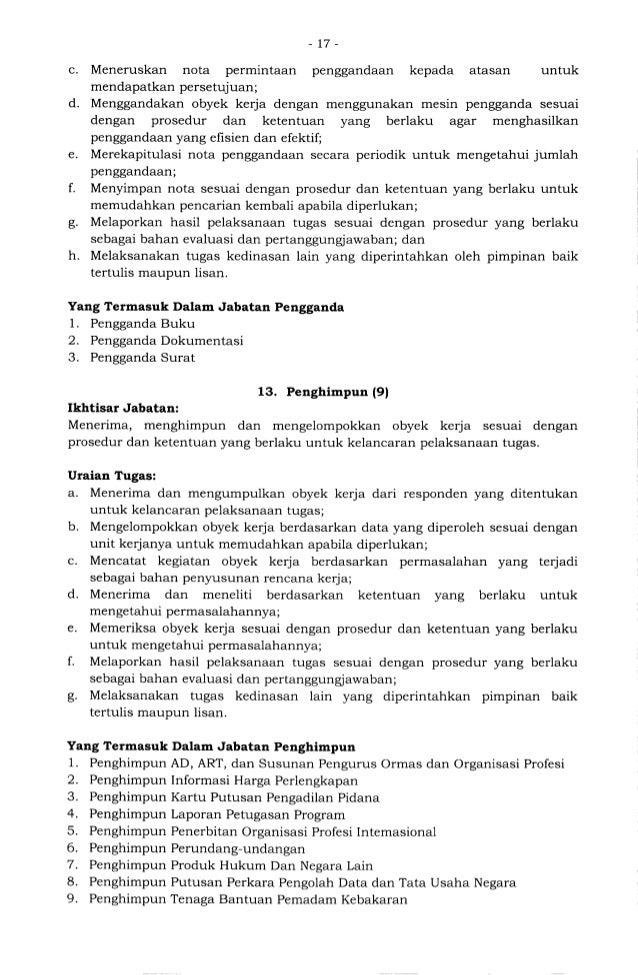 - 17 -

c. Meneruskan nota permintaan penggandaan kepada atasan untuk mendapatkan persetujuan;
d. Menggandakan obyek kerja dengan menggunakan mesin pengganda sesuai dengan prosedur dan ketentuan yang berlaku agar menghasilkan penggandaan yang efisien dan efektif;
e. Merekapitulasi nota penggandaan secara periodik untuk mengetahui jumlah penggandaan;
f. Menyimpan nota sesuai dengan prosedur dan ketentuan yang berlaku untuk memudahkan pencarian kembali apabila diperlukan;
g. Melaporkan hasil pelaksanaan tugas sesuai dengan prosedur yang berlaku sebagai bahan evaluasi dan pertanggungjawaban; dan
h. Melaksanakan tugas kedinasan lain yang diperintahkan oleh pimpinan baik tertulis maupun lisan.

Yang Termasuk Dalam Jabatan Pengganda
1. Pengganda Buku
2. Pengganda Dokumentasi
3. Pengganda Surat

13. Penghimpun (9)

Ikhtisar Jabatan:
Menerima, menghimpun dan mengelompokkan obyek kerja sesuai dengan prosedur dan ketentuan yang berlaku untuk kelancaran pelaksanaan tugas.

Uraian Tugas:
a. Menerima dan mengumpulkan obyek kerja dari responden yang ditentukan untuk kelancaran pelaksanaan tugas;
b. Mengelompokkan obyek kerja berdasarkan data yang diperoleh sesuai dengan unit kerjanya untuk memudahkan apabila diperlukan;
c. Mencatat kegiatan obyek kerja berdasarkan permasalahan yang terjadi sebagai bahan penyusunan rencana kerja;
d. Menerima dan meneliti berdasarkan ketentuan yang berlaku untuk mengetahui permasalahannya;
e. Memeriksa obyek kerja sesuai dengan prosedur dan ketentuan yang berlaku untuk mengetahui permasalahannya;
f. Melaporkan hasil pelaksanaan tugas sesuai dengan prosedur yang berlaku sebagai bahan evaluasi dan pertanggungjawaban;
g. Melaksanakan tugas kedinasan lain yang diperintahkan pimpinan baik tertulis maupun lisan.

Yang Termasuk Dalam Jabatan Penghimpun
1. Penghimpun AD, ART, dan Susunan Pengurus Ormas dan Organisasi Profesi
2. Penghimpun Informasi Harga Perlengkapan
3. Penghimpun Kartu Putusan Pengadilan Pidana
4. Penghimpun Laporan Petugasan Program
5. Penghimpun Penerbitan Organisasi Profesi Internasional
6. Penghimpun Perundang-undangan
7. Penghimpun Produk Hukum Dan Negara Lain
8. Penghimpun Putusan Perkara Pengolah Data dan Tata Usaha Negara
9. Penghimpun Tenaga Bantuan Pemadam Kebakaran